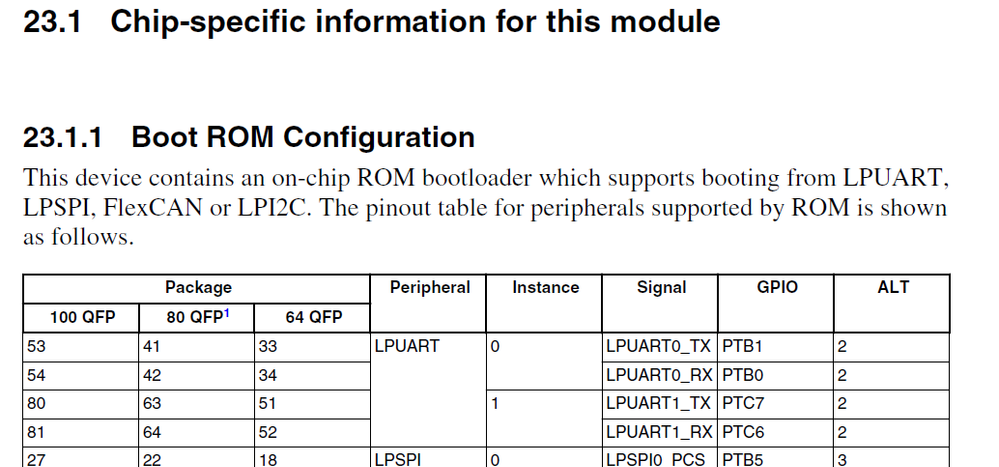 23.1 Chip-specific information for this module

23.1.1 Boot ROM Configuration

This device contains an on-chip ROM bootloader which supports booting from LPUART, LPSPI, FlexCAN or LPI2C. The pinout table for peripherals supported by ROM is shown as follows.

| Package | | | Peripheral | Instance | Signal | GPIO | ALT |
|---|---|---|---|---|---|---|---|
| 100 QFP | 80 QFP$^{1}$ | 64 QFP | | | | | |
| 53 | 41 | 33 | LPUART | 0 | LPUART0_TX | PTB1 | 2 |
| 54 | 42 | 34 | | | LPUART0_RX | PTB0 | 2 |
| 80 | 63 | 51 | | 1 | LPUART1_TX | PTC7 | 2 |
| 81 | 64 | 52 | | | LPUART1_RX | PTC6 | 2 |
| 27 | 22 | 18 | LPSPI | 0 | LPSPI0_PCS | PTB5 | 3 |